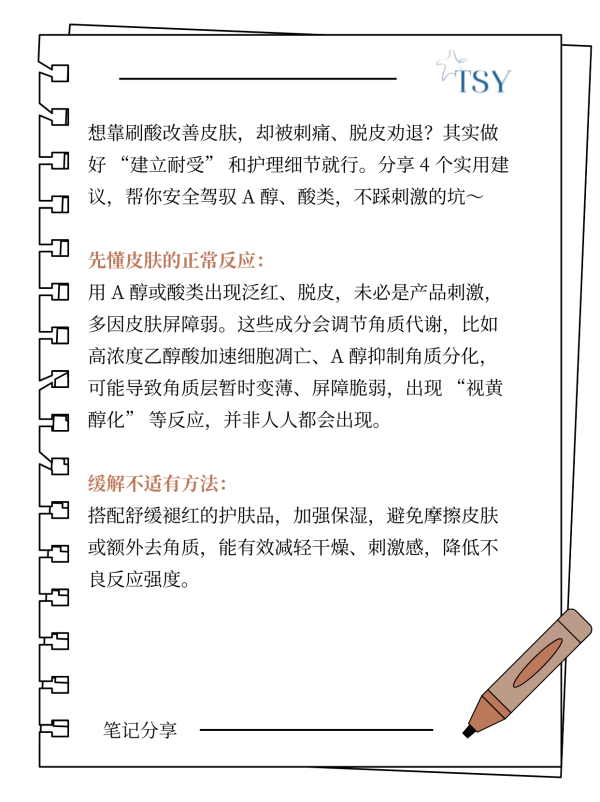 TSY

想靠刷酸改善皮肤，却被刺痛、脱皮劝退？其实做好 “建立耐受” 和护理细节就行。分享 4 个实用建议，帮你安全驾驭 A 醇、酸类，不踩刺激的坑～

先懂皮肤的正常反应：
用 A 醇或酸类出现泛红、脱皮，未必是产品刺激，多因皮肤屏障弱。这些成分会调节角质代谢，比如高浓度乙醇酸加速细胞凋亡、A 醇抑制角质分化，可能导致角质层暂时变薄、屏障脆弱，出现 “视黄醇化” 等反应，并非人人都会出现。

缓解不适有方法：
搭配舒缓褪红的护肤品，加强保湿，避免摩擦皮肤或额外去角质，能有效减轻干燥、刺激感，降低不良反应强度。

笔记分享